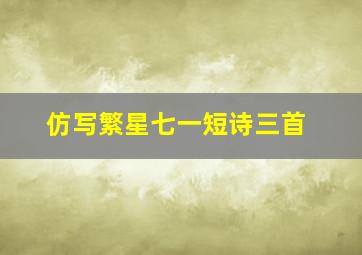 仿写繁星七一短诗三首